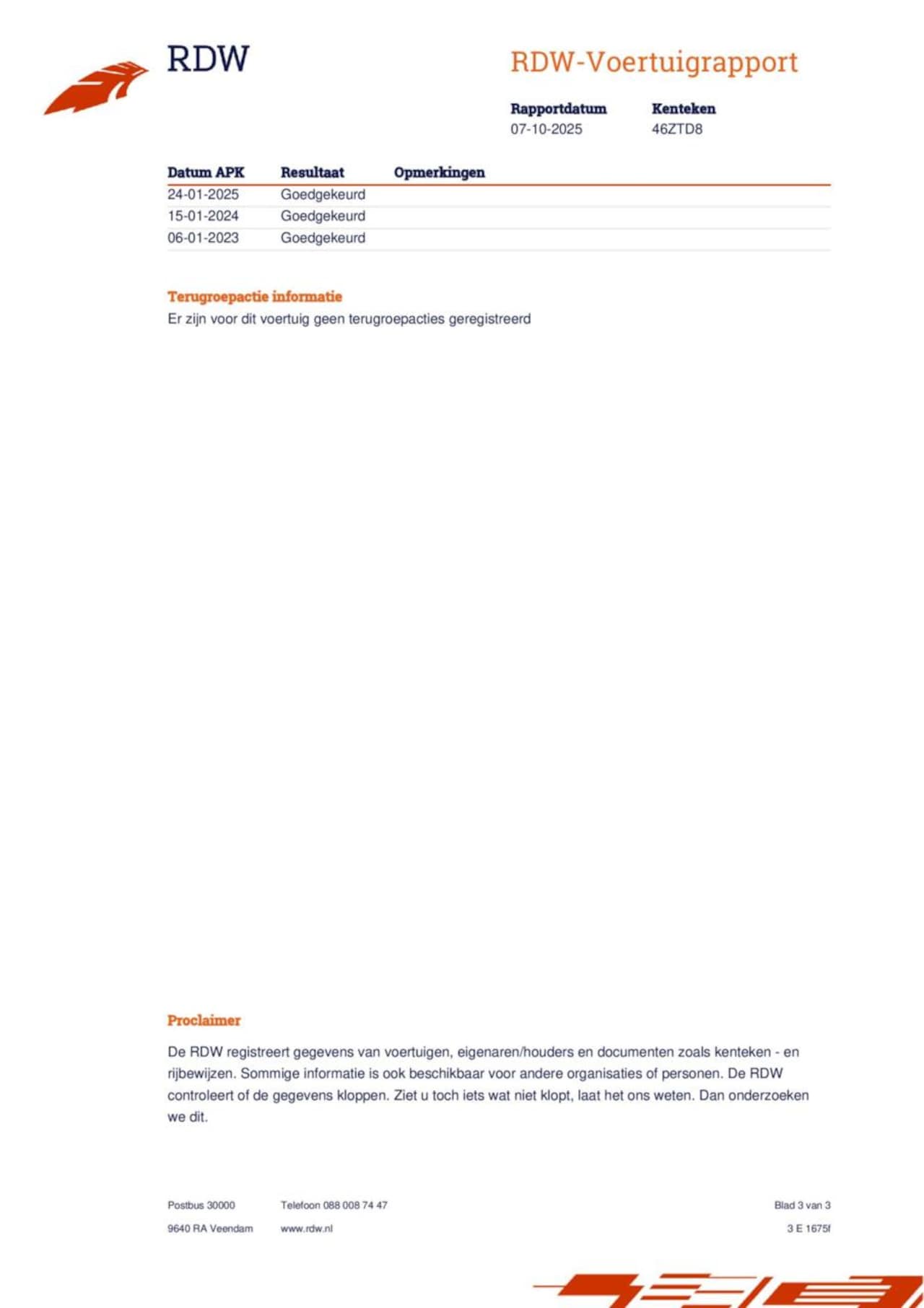 RDW

RDW-Voertuigrapport

Rapportdatum
07-10-2025

Kenteken
46ZTD8

| Datum APK | Resultaat | Opmerkingen |
|---|---|---|
| 24-01-2025 | Goedgekeurd | |
| 15-01-2024 | Goedgekeurd | |
| 06-01-2023 | Goedgekeurd | |

Terugroepactie informatie
Er zijn voor dit voertuig geen terugroepacties geregistreerd

Proclaimer

De RDW registreert gegevens van voertuigen, eigenaren/houders en documenten zoals kenteken - en rijbewijzen. Sommige informatie is ook beschikbaar voor andere organisaties of personen. De RDW controleert of de gegevens kloppen. Ziet u toch iets wat niet klopt, laat het ons weten. Dan onderzoeken we dit.

Postbus 30000
9640 RA Veendam

Telefoon 088 008 74 47
www.rdw.nl

Blad 3 van 3
3 E 1675f